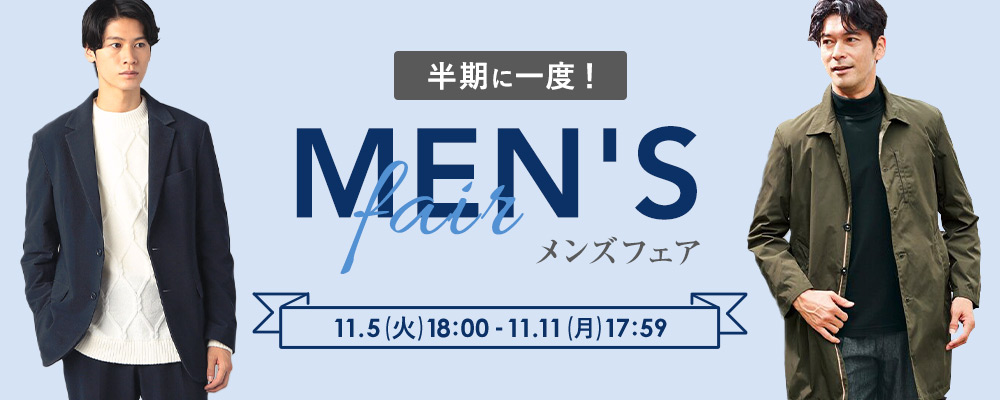 半期に一度！

MEN'S
fair
メンズフェア

11.5(火)18:00 - 11.11(月)17:59